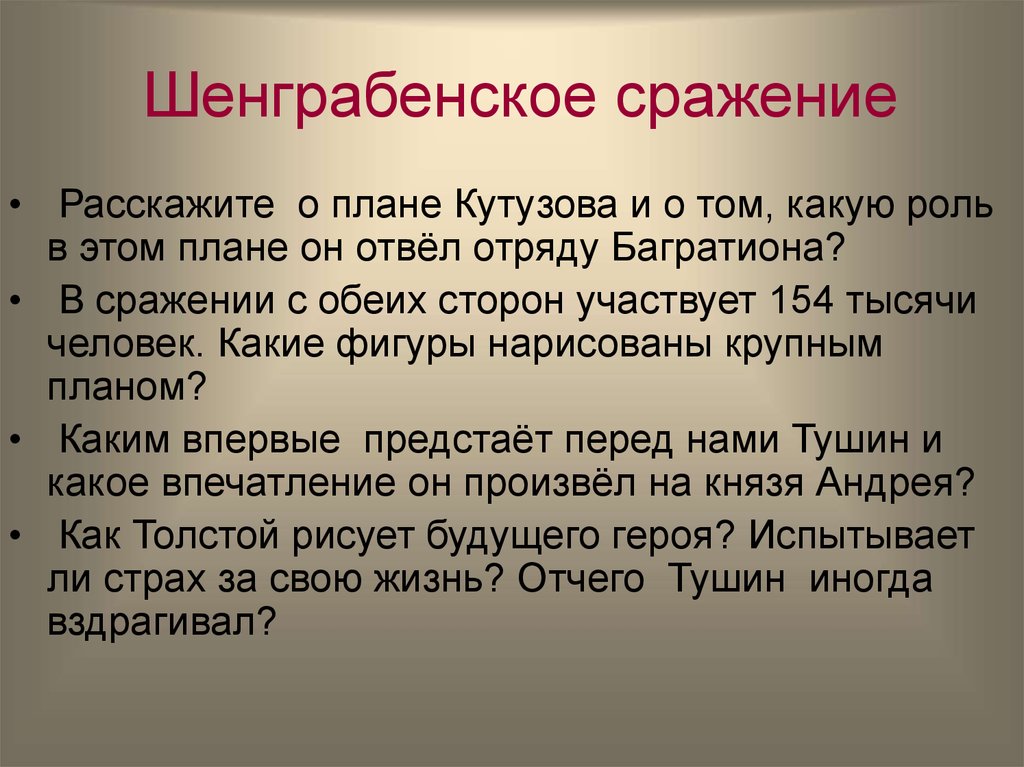 Шенграбенское сражение

• Расскажите о плане Кутузова и о том, какую роль в этом плане он отвёл отряду Багратиона?

• В сражении с обеих сторон участвует 154 тысячи человек. Какие фигуры нарисованы крупным планом?

• Каким впервые предстаёт перед нами Тушин и какое впечатление он произвёл на князя Андрея?

• Как Толстой рисует будущего героя? Испытывает ли страх за свою жизнь? Отчего Тушин иногда вздрагивал?